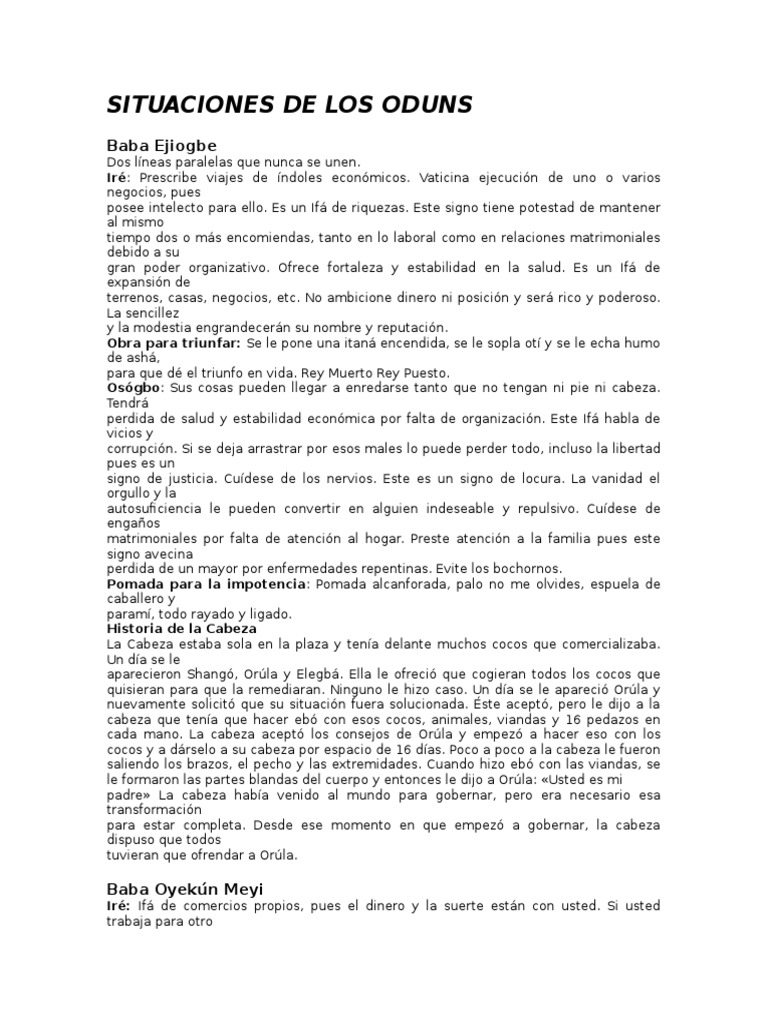 SITUACIONES DE LOS ODUNS

Baba Ejiogbe

Dos líneas paralelas que nunca se unen.

Iré: Prescribe viajes de índoles económicos. Vaticina ejecución de uno o varios negocios, pues posee intelecto para ello. Es un Ifá de riquezas. Este signo tiene potestad de mantener al mismo tiempo dos o más encomiendas, tanto en lo laboral como en relaciones matrimoniales debido a su gran poder organizativo. Ofrece fortaleza y estabilidad en la salud. Es un Ifá de expansión de terrenos, casas, negocios, etc. No ambicione dinero ni posición y será rico y poderoso. La sencillez y la modestia engrandecerán su nombre y reputación.

Obra para triunfar: Se le pone una itaná encendida, se le sopla otí y se le echa humo de ashá, para que dé el triunfo en vida. Rey Muerto Rey Puesto.

Osógbo: Sus cosas pueden llegar a enredarse tanto que no tengan ni pie ni cabeza. Tendrá perdida de salud y estabilidad económica por falta de organización. Este Ifá habla de vicios y corrupción. Si se deja arrastrar por esos males lo puede perder todo, incluso la libertad pues es un signo de justicia. Cuídese de los nervios. Este es un signo de locura. La vanidad el orgullo y la autosuficiencia le pueden convertir en alguien indeseable y repulsivo. Cuídese de engaños matrimoniales por falta de atención al hogar. Preste atención a la familia pues este signo avecina perdida de un mayor por enfermedades repentinas. Evite los bochornos.

Pomada para la impotencia: Pomada alcanforada, palo no me olvides, espuela de caballero y paramí, todo rayado y ligado.

Historia de la Cabeza

La Cabeza estaba sola en la plaza y tenía delante muchos cocos que comercializaba. Un día se le aparecieron Shangó, Orúla y Elegbá. Ella le ofreció que cogieran todos los cocos que quisieran para que la remediaran. Ninguno le hizo caso. Un día se le apareció Orúla y nuevamente solicitó que su situación fuera solucionada. Éste aceptó, pero le dijo a la cabeza que tenía que hacer ebó con esos cocos, animales, viandas y 16 pedazos en cada mano. La cabeza aceptó los consejos de Orúla y empezó a hacer eso con los cocos y a dárselo a su cabeza por espacio de 16 días. Poco a poco a la cabeza le fueron saliendo los brazos, el pecho y las extremidades. Cuando hizo ebó con las viandas, se le formaron las partes blandas del cuerpo y entonces le dijo a Orúla: «Usted es mi padre» La cabeza había venido al mundo para gobernar, pero era necesario esa transformación para estar completa. Desde ese momento en que empezó a gobernar, la cabeza dispuso que todos tuvieran que ofrendar a Orúla.

Baba Oyekún Meyi

Iré: Ifá de comercios propios, pues el dinero y la suerte están con usted. Si usted trabaja para otro